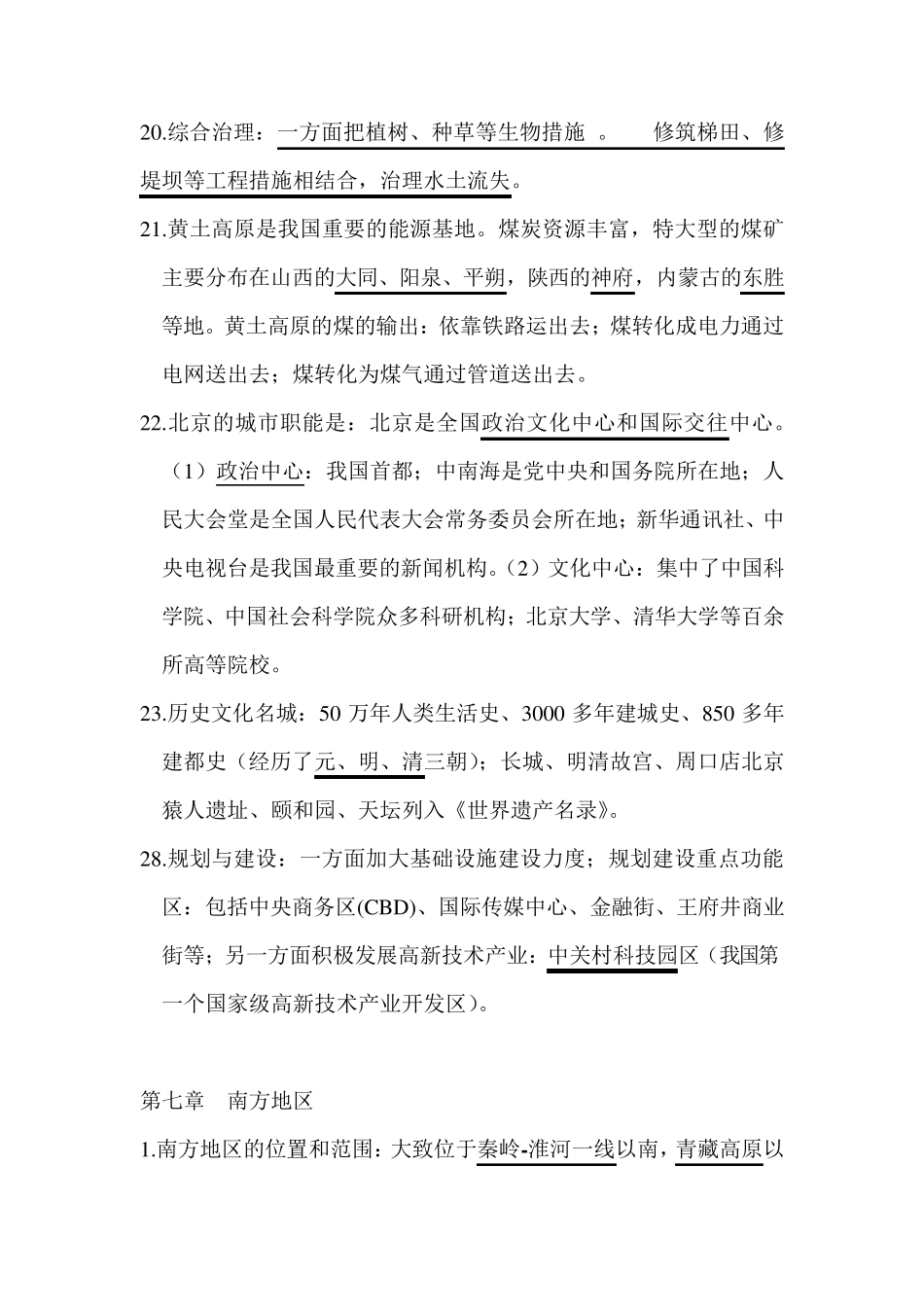 20.综合治理：一方面把植树、种草等生物措施 。 修筑梯田、修堤坝等工程措施相结合，治理水土流失。

21.黄土高原是我国重要的能源基地。煤炭资源丰富，特大型的煤矿主要分布在山西的大同、阳泉、平朔，陕西的神府，内蒙古的东胜等地。黄土高原的煤的输出：依靠铁路运出去；煤转化成电力通过电网送出去；煤转化为煤气通过管道送出去。

22.北京的城市职能是：北京是全国政治文化中心和国际交往中心。（1）政治中心：我国首都；中南海是党中央和国务院所在地；人民大会堂是全国人民代表大会常务委员会所在地；新华通讯社、中央电视台是我国最重要的新闻机构。（2）文化中心：集中了中国科学院、中国社会科学院众多科研机构；北京大学、清华大学等百余所高等院校。

23.历史文化名城：50 万年人类生活史、3000 多年建城史、850 多年建都史（经历了元、明、清三朝）；长城、明清故宫、周口店北京猿人遗址、颐和园、天坛列入《世界遗产名录》。

28.规划与建设：一方面加大基础设施建设力度；规划建设重点功能区：包括中央商务区(CBD)、国际传媒中心、金融街、王府井商业街等；另一方面积极发展高新技术产业：中关村科技园区（我国第一个国家级高新技术产业开发区）。

第七章　南方地区

1.南方地区的位置和范围：大致位于秦岭-淮河一线以南，青藏高原以